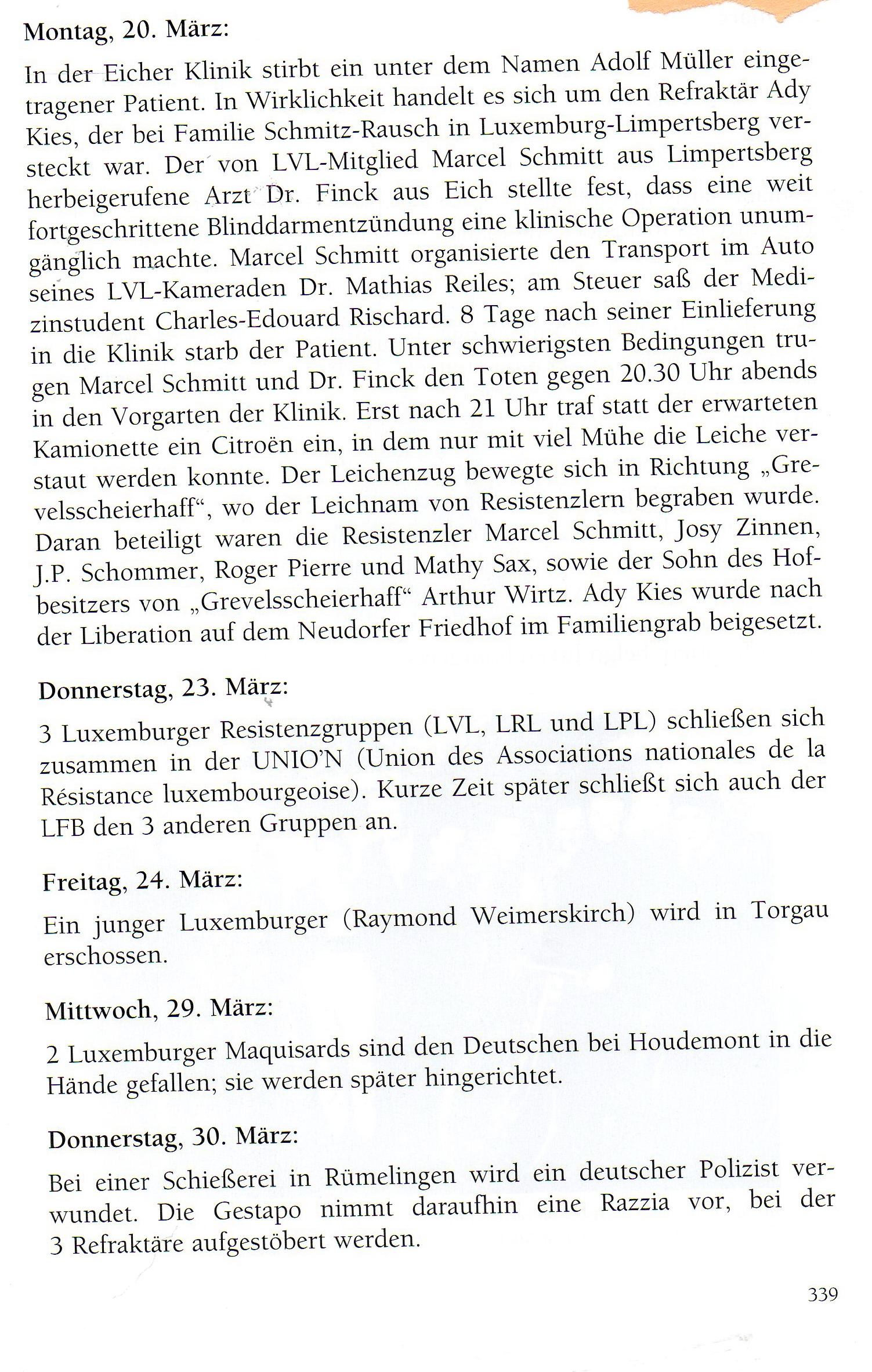 Montag, 20. März:

In der Eicher Klinik stirbt ein unter dem Namen Adolf Müller eingetragener Patient. In Wirklichkeit handelt es sich um den Refraktär Ady Kies, der bei Familie Schmitz-Rausch in Luxemburg-Limpertsberg versteckt war. Der von LVL-Mitglied Marcel Schmitt aus Limpertsberg herbeigerufene Arzt Dr. Finck aus Eich stellte fest, dass eine weit fortgeschrittene Blinddarmentzündung eine klinische Operation unumgänglich machte. Marcel Schmitt organisierte den Transport im Auto seines LVL-Kameraden Dr. Mathias Reiles; am Steuer saß der Medizinstudent Charles-Edouard Rischard. 8 Tage nach seiner Einlieferung in die Klinik starb der Patient. Unter schwierigsten Bedingungen trugen Marcel Schmitt und Dr. Finck den Toten gegen 20.30 Uhr abends in den Vorgarten der Klinik. Erst nach 21 Uhr traf statt der erwarteten Kamionette ein Citroën ein, in dem nur mit viel Mühe die Leiche verstaut werden konnte. Der Leichenzug bewegte sich in Richtung „Grevelsscheierhaff“, wo der Leichnam von Resistenzlern begraben wurde. Daran beteiligt waren die Resistenzler Marcel Schmitt, Josy Zinnen, J.P. Schommer, Roger Pierre und Mathy Sax, sowie der Sohn des Hofbesitzers von „Grevelsscheierhaff“ Arthur Wirtz. Ady Kies wurde nach der Liberation auf dem Neudorfer Friedhof im Familiengrab beigesetzt.

Donnerstag, 23. März:

3 Luxemburger Resistenzgruppen (LVL, LRL und LPL) schließen sich zusammen in der UNIO'N (Union des Associations nationales de la Résistance luxembourgeoise). Kurze Zeit später schließt sich auch der LFB den 3 anderen Gruppen an.

Freitag, 24. März:

Ein junger Luxemburger (Raymond Weimerskirch) wird in Torgau erschossen.

Mittwoch, 29. März:

2 Luxemburger Maquisards sind den Deutschen bei Houdemont in die Hände gefallen; sie werden später hingerichtet.

Donnerstag, 30. März:

Bei einer Schießerei in Rümelingen wird ein deutscher Polizist verwundet. Die Gestapo nimmt daraufhin eine Razzia vor, bei der 3 Refraktäre aufgestöbert werden.

339